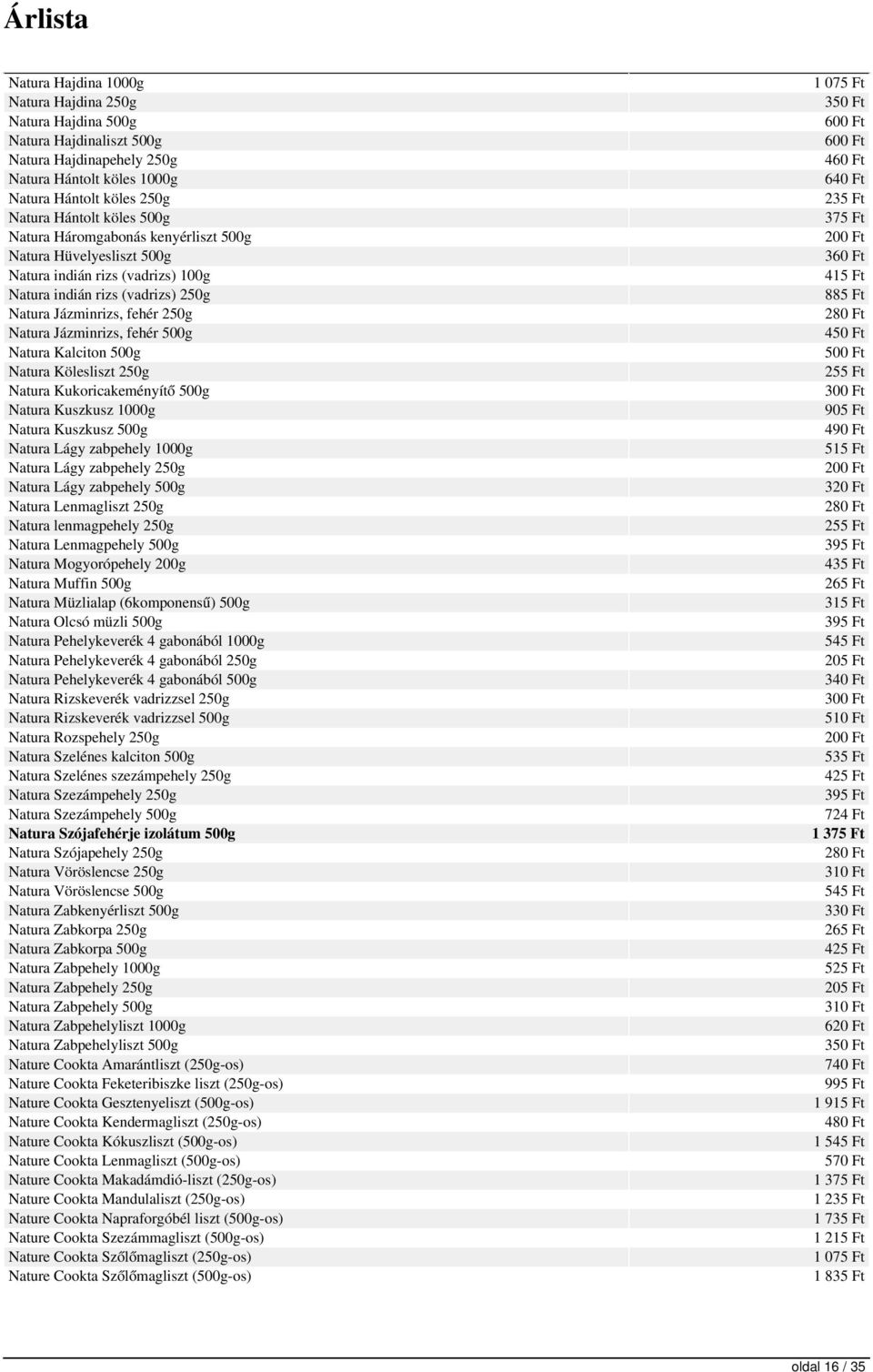 Árlista

| | |
|---|---|
| Natura Hajdina 1000g | 1 075 Ft |
| Natura Hajdina 250g | 350 Ft |
| Natura Hajdina 500g | 600 Ft |
| Natura Hajdinaliszt 500g | 600 Ft |
| Natura Hajdinapehely 250g | 460 Ft |
| Natura Hántolt köles 1000g | 640 Ft |
| Natura Hántolt köles 250g | 235 Ft |
| Natura Hántolt köles 500g | 375 Ft |
| Natura Háromgabonás kenyérliszt 500g | 200 Ft |
| Natura Hüvelyesliszt 500g | 360 Ft |
| Natura indián rizs (vadrizs) 100g | 415 Ft |
| Natura indián rizs (vadrizs) 250g | 885 Ft |
| Natura Jázminrizs, fehér 250g | 280 Ft |
| Natura Jázminrizs, fehér 500g | 450 Ft |
| Natura Kalciton 500g | 500 Ft |
| Natura Kölesliszt 250g | 255 Ft |
| Natura Kukoricakeményítő 500g | 300 Ft |
| Natura Kuszkusz 1000g | 905 Ft |
| Natura Kuszkusz 500g | 490 Ft |
| Natura Lágy zabpehely 1000g | 515 Ft |
| Natura Lágy zabpehely 250g | 200 Ft |
| Natura Lágy zabpehely 500g | 320 Ft |
| Natura Lenmagliszt 250g | 280 Ft |
| Natura lenmagpehely 250g | 255 Ft |
| Natura Lenmagpehely 500g | 395 Ft |
| Natura Mogyorópehely 200g | 435 Ft |
| Natura Muffin 500g | 265 Ft |
| Natura Müzlialap (6komponensű) 500g | 315 Ft |
| Natura Olcsó müzli 500g | 395 Ft |
| Natura Pehelykeverék 4 gabonából 1000g | 545 Ft |
| Natura Pehelykeverék 4 gabonából 250g | 205 Ft |
| Natura Pehelykeverék 4 gabonából 500g | 340 Ft |
| Natura Rizskeverék vadrizzsel 250g | 300 Ft |
| Natura Rizskeverék vadrizzsel 500g | 510 Ft |
| Natura Rozspehely 250g | 200 Ft |
| Natura Szelénes kalciton 500g | 535 Ft |
| Natura Szelénes szezámpehely 250g | 425 Ft |
| Natura Szezámpehely 250g | 395 Ft |
| Natura Szezámpehely 500g | 724 Ft |
| Natura Szójafehérje izolátum 500g | 1 375 Ft |
| Natura Szójapehely 250g | 280 Ft |
| Natura Vöröslencse 250g | 310 Ft |
| Natura Vöröslencse 500g | 545 Ft |
| Natura Zabkenyérliszt 500g | 330 Ft |
| Natura Zabkorpa 250g | 265 Ft |
| Natura Zabkorpa 500g | 425 Ft |
| Natura Zabpehely 1000g | 525 Ft |
| Natura Zabpehely 250g | 205 Ft |
| Natura Zabpehely 500g | 310 Ft |
| Natura Zabpehelyliszt 1000g | 620 Ft |
| Natura Zabpehelyliszt 500g | 350 Ft |
| Nature Cookta Amarántliszt (250g-os) | 740 Ft |
| Nature Cookta Feketeribiszke liszt (250g-os) | 995 Ft |
| Nature Cookta Gesztenyeliszt (500g-os) | 1 915 Ft |
| Nature Cookta Kendermagliszt (250g-os) | 480 Ft |
| Nature Cookta Kókuszliszt (500g-os) | 1 545 Ft |
| Nature Cookta Lenmagliszt (500g-os) | 570 Ft |
| Nature Cookta Makadámdió-liszt (250g-os) | 1 375 Ft |
| Nature Cookta Mandulaliszt (250g-os) | 1 235 Ft |
| Nature Cookta Napraforgóbél liszt (500g-os) | 1 735 Ft |
| Nature Cookta Szezámmagliszt (500g-os) | 1 215 Ft |
| Nature Cookta Szőlőmagliszt (250g-os) | 1 075 Ft |
| Nature Cookta Szőlőmagliszt (500g-os) | 1 835 Ft |

oldal 16 / 35